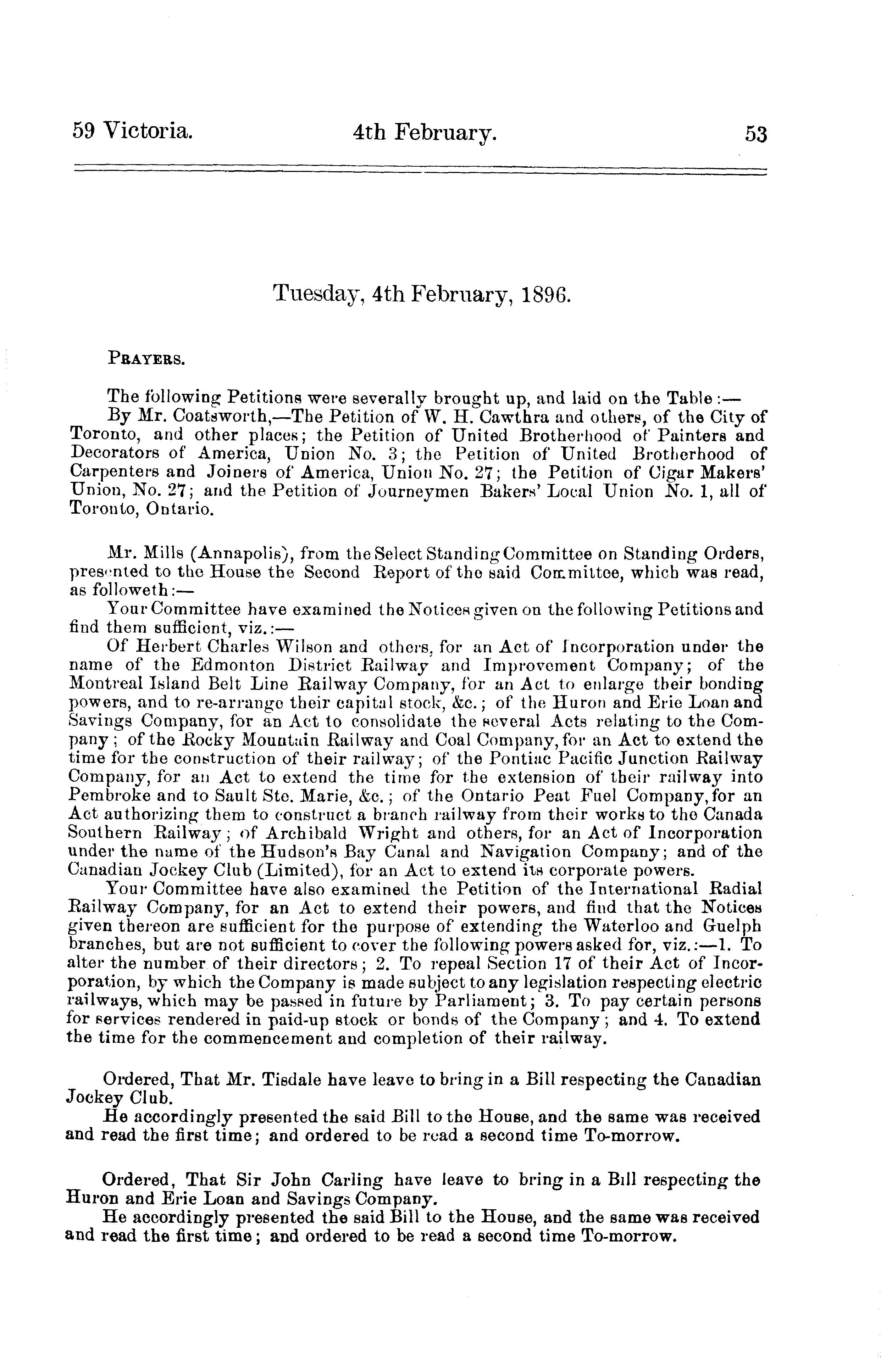 59 Victoria. 4th February. 53

Tuesday, 4th February, 1896.

PRAYERS.

The following Petitions were severally brought up, and laid on the Table:—
By Mr. Coatsworth,—The Petition of W. H. Cawthra and others, of the City of Toronto, and other places; the Petition of United Brotherhood of Painters and Decorators of America, Union No. 3; the Petition of United Brotherhood of Carpenters and Joiners of America, Union No. 27; the Petition of Cigar Makers' Union, No. 27; and the Petition of Journeymen Bakers' Local Union No. 1, all of Toronto, Ontario.

Mr. Mills (Annapolis), from the Select Standing Committee on Standing Orders, presented to the House the Second Report of the said Committee, which was read, as followeth:—
Your Committee have examined the Notices given on the following Petitions and find them sufficient, viz.:—
Of Herbert Charles Wilson and others, for an Act of Incorporation under the name of the Edmonton District Railway and Improvement Company; of the Montreal Island Belt Line Railway Company, for an Act to enlarge their bonding powers, and to re-arrange their capital stock, &c.; of the Huron and Erie Loan and Savings Company, for an Act to consolidate the several Acts relating to the Company; of the Rocky Mountain Railway and Coal Company, for an Act to extend the time for the construction of their railway; of the Pontiac Pacific Junction Railway Company, for an Act to extend the time for the extension of their railway into Pembroke and to Sault Ste. Marie, &c.; of the Ontario Peat Fuel Company, for an Act authorizing them to construct a branch railway from their works to the Canada Southern Railway; of Archibald Wright and others, for an Act of Incorporation under the name of the Hudson's Bay Canal and Navigation Company; and of the Canadian Jockey Club (Limited), for an Act to extend its corporate powers.
Your Committee have also examined the Petition of the International Radial Railway Company, for an Act to extend their powers, and find that the Notices given thereon are sufficient for the purpose of extending the Waterloo and Guelph branches, but are not sufficient to cover the following powers asked for, viz.:—1. To alter the number of their directors; 2. To repeal Section 17 of their Act of Incorporation, by which the Company is made subject to any legislation respecting electric railways, which may be passed in future by Parliament; 3. To pay certain persons for services rendered in paid-up stock or bonds of the Company; and 4. To extend the time for the commencement and completion of their railway.

Ordered, That Mr. Tisdale have leave to bring in a Bill respecting the Canadian Jockey Club.
He accordingly presented the said Bill to the House, and the same was received and read the first time; and ordered to be read a second time To-morrow.

Ordered, That Sir John Carling have leave to bring in a Bill respecting the Huron and Erie Loan and Savings Company.
He accordingly presented the said Bill to the House, and the same was received and read the first time; and ordered to be read a second time To-morrow.